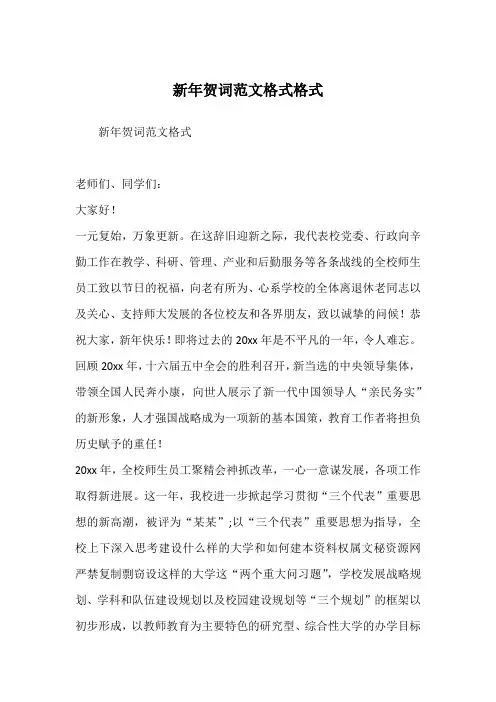 新年贺词范文格式格式

新年贺词范文格式

老师们、同学们：

大家好！

一元复始，万象更新。在这辞旧迎新之际，我代表校党委、行政向辛勤工作在教学、科研、管理、产业和后勤服务等各条战线的全校师生员工致以节日的祝福，向老有所为、心系学校的全体离退休老同志以及关心、支持师大发展的各位校友和各界朋友，致以诚挚的问候！恭祝大家，新年快乐！即将过去的 20xx 年是不平凡的一年，令人难忘。回顾 20xx 年，十六届五中全会的胜利召开，新当选的中央领导集体，带领全国人民奔小康，向世人展示了新一代中国领导人“亲民务实”的新形象，人才强国战略成为一项新的基本国策，教育工作者将担负历史赋予的重任！

20xx 年，全校师生员工聚精会神抓改革，一心一意谋发展，各项工作取得新进展。这一年，我校进一步掀起学习贯彻“三个代表”重要思想的新高潮，被评为“某某”;以“三个代表”重要思想为指导，全校上下深入思考建设什么样的大学和如何建本资料权属文秘资源网严禁复制剽窃设这样的大学这“两个重大问习题”，学校发展战略规划、学科和队伍建设规划以及校园建设规划等“三个规划”的框架以初步形成，以教师教育为主要特色的研究型、综合性大学的办学目标